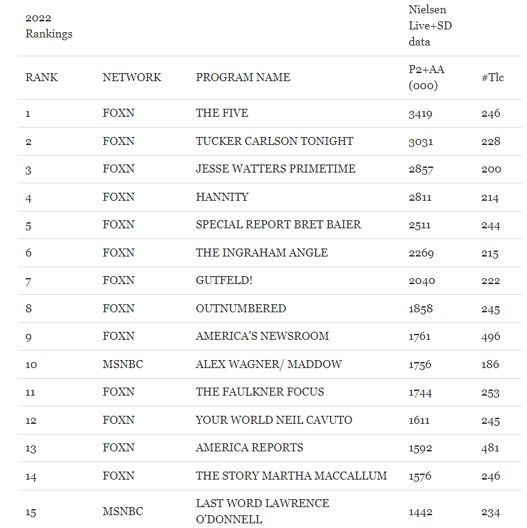 | 2022 Rankings | | | Nielsen Live+SD data | |
|---|---|---|---|---|
| RANK | NETWORK | PROGRAM NAME | P2+AA (000) | #Tlc |
| 1 | FOXN | THE FIVE | 3419 | 246 |
| 2 | FOXN | TUCKER CARLSON TONIGHT | 3031 | 228 |
| 3 | FOXN | JESSE WATTERS PRIMETIME | 2857 | 200 |
| 4 | FOXN | HANNITY | 2811 | 214 |
| 5 | FOXN | SPECIAL REPORT BRET BAIER | 2511 | 244 |
| 6 | FOXN | THE INGRAHAM ANGLE | 2269 | 215 |
| 7 | FOXN | GUTFELD! | 2040 | 222 |
| 8 | FOXN | OUTNUMBERED | 1858 | 245 |
| 9 | FOXN | AMERICA'S NEWSROOM | 1761 | 496 |
| 10 | MSNBC | ALEX WAGNER/ MADDOW | 1756 | 186 |
| 11 | FOXN | THE FAULKNER FOCUS | 1744 | 253 |
| 12 | FOXN | YOUR WORLD NEIL CAVUTO | 1611 | 245 |
| 13 | FOXN | AMERICA REPORTS | 1592 | 481 |
| 14 | FOXN | THE STORY MARTHA MACCALLUM | 1576 | 246 |
| 15 | MSNBC | LAST WORD LAWRENCE O'DONNELL | 1442 | 234 |